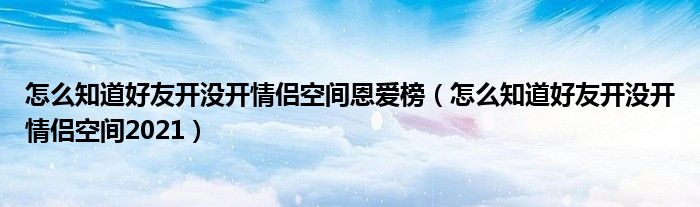 怎么知道好友开没开情侣空间恩爱榜（怎么知道好友开没开情侣空间2021）